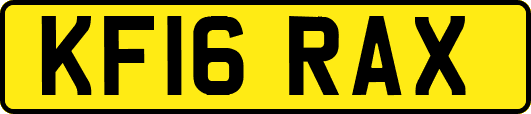 KF16 RAX